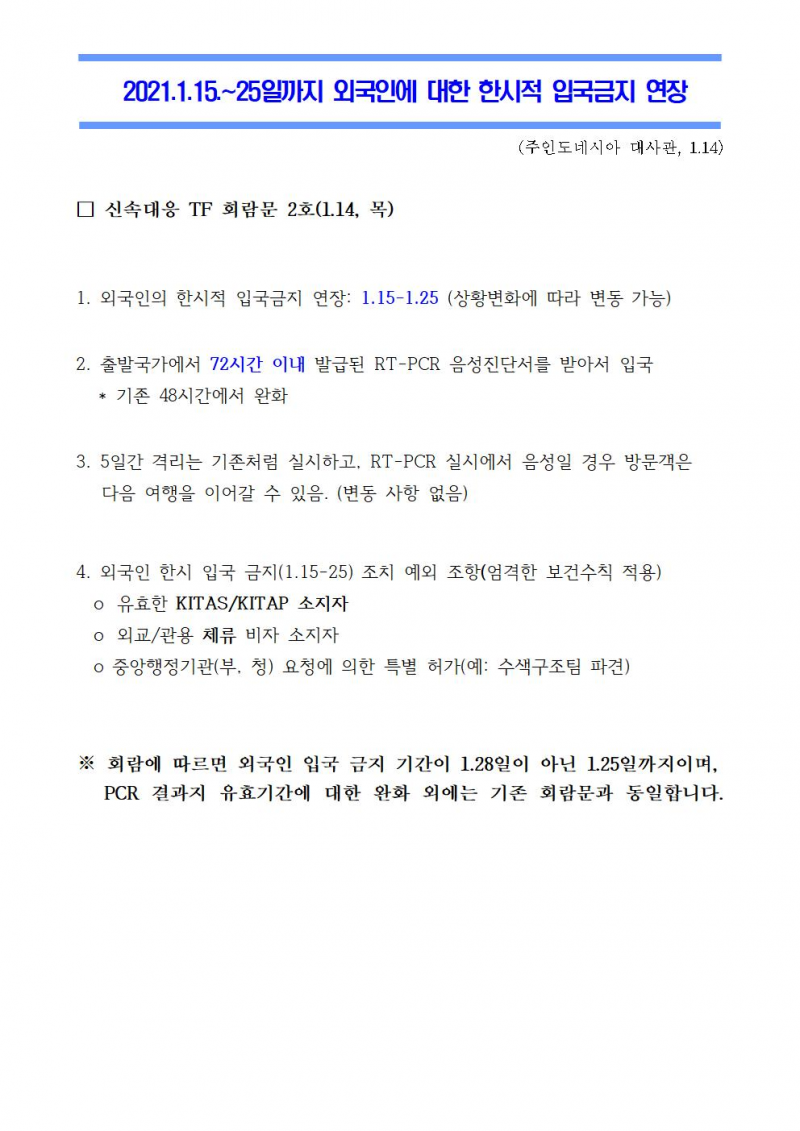 2021.1.15.~25일까지 외국인에 대한 한시적 입국금지 연장

(주인도네시아 대사관, 1.14)

□ 신속대응 TF 회람문 2호(1.14, 목)

1. 외국인의 한시적 입국금지 연장: 1.15-1.25 (상황변화에 따라 변동 가능)

2. 출발국가에서 72시간 이내 발급된 RT-PCR 음성진단서를 받아서 입국
* 기존 48시간에서 완화

3. 5일간 격리는 기존처럼 실시하고, RT-PCR 실시에서 음성일 경우 방문객은 다음 여행을 이어갈 수 있음. (변동 사항 없음)

4. 외국인 한시 입국 금지(1.15-25) 조치 예외 조항(엄격한 보건수칙 적용)
o 유효한 KITAS/KITAP 소지자
o 외교/관용 체류 비자 소지자
o 중앙행정기관(부, 청) 요청에 의한 특별 허가(예: 수색구조팀 파견)

※ 회람에 따르면 외국인 입국 금지 기간이 1.28일이 아닌 1.25일까지이며, PCR 결과지 유효기간에 대한 완화 외에는 기존 회람문과 동일합니다.